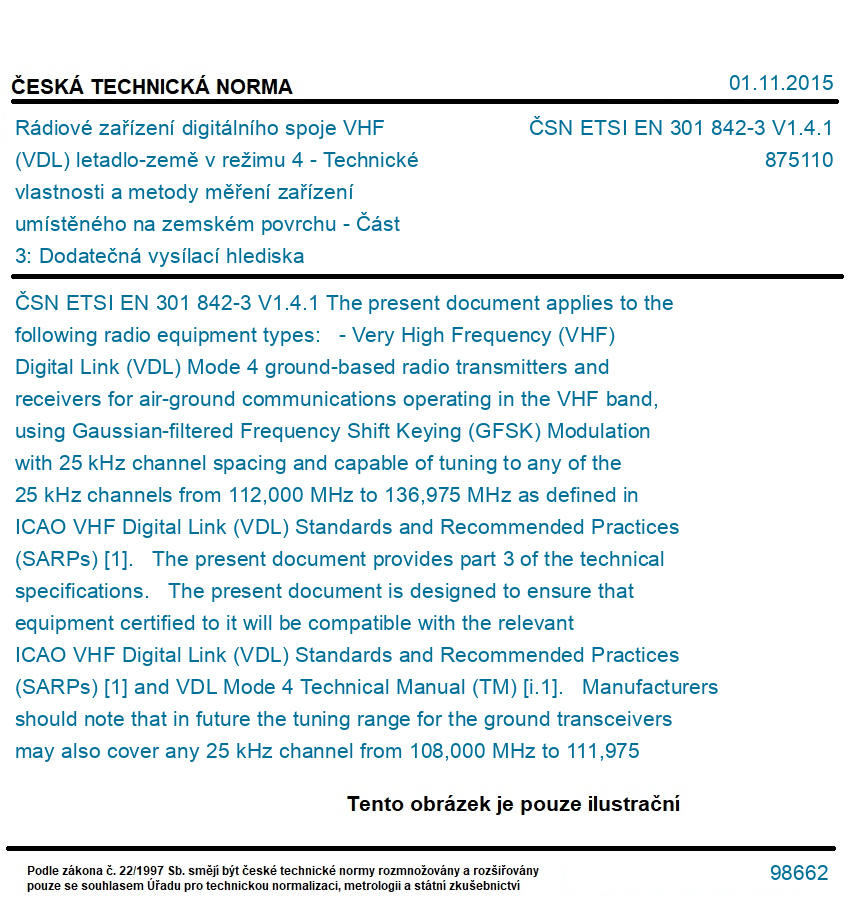 ČESKÁ TECHNICKÁ NORMA

01.11.2015

Rádiové zařízení digitálního spoje VHF (VDL) letadlo-země v režimu 4 - Technické vlastnosti a metody měření zařízení umístěného na zemském povrchu - Část 3: Dodatečná vysílací hlediska

ČSN ETSI EN 301 842-3 V1.4.1
875110

ČSN ETSI EN 301 842-3 V1.4.1 The present document applies to the following radio equipment types: - Very High Frequency (VHF) Digital Link (VDL) Mode 4 ground-based radio transmitters and receivers for air-ground communications operating in the VHF band, using Gaussian-filtered Frequency Shift Keying (GFSK) Modulation with 25 kHz channel spacing and capable of tuning to any of the 25 kHz channels from 112,000 MHz to 136,975 MHz as defined in ICAO VHF Digital Link (VDL) Standards and Recommended Practices (SARPs) [1]. The present document provides part 3 of the technical specifications. The present document is designed to ensure that equipment certified to it will be compatible with the relevant ICAO VHF Digital Link (VDL) Standards and Recommended Practices (SARPs) [1] and VDL Mode 4 Technical Manual (TM) [i.1]. Manufacturers should note that in future the tuning range for the ground transceivers may also cover any 25 kHz channel from 108,000 MHz to 111,975

Tento obrázek je pouze ilustrační

Podle zákona č. 22/1997 Sb. smějí být české technické normy rozmnožovány a rozšiřovány pouze se souhlasem Úřadu pro technickou normalizaci, metrologii a státní zkušebnictví

98662